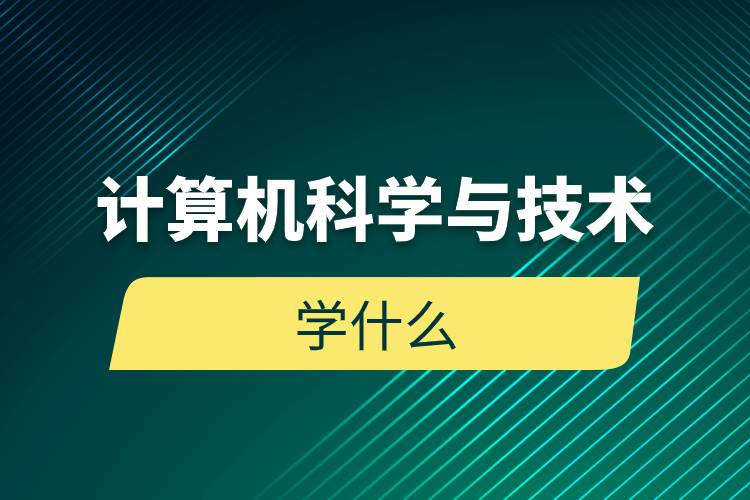 计算机科学与技术

学什么